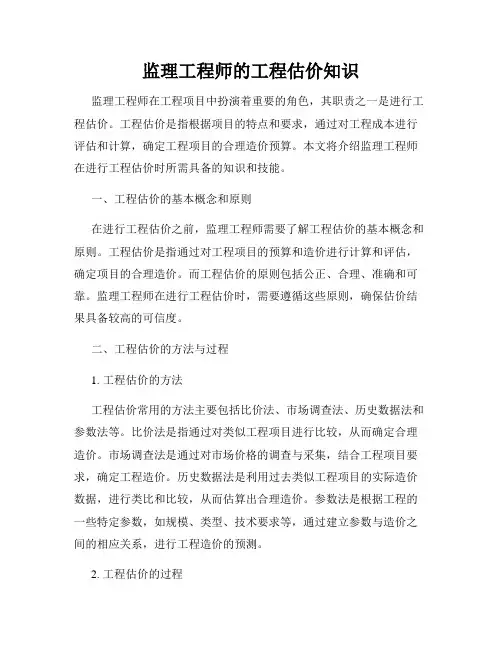 监理工程师的工程估价知识

监理工程师在工程项目中扮演着重要的角色，其职责之一是进行工程估价。工程估价是指根据项目的特点和要求，通过对工程成本进行评估和计算，确定工程项目的合理造价预算。本文将介绍监理工程师在进行工程估价时所需具备的知识和技能。

一、工程估价的基本概念和原则

在进行工程估价之前，监理工程师需要了解工程估价的基本概念和原则。工程估价是指通过对工程项目的预算和造价进行计算和评估，确定项目的合理造价。而工程估价的原则包括公正、合理、准确和可靠。监理工程师在进行工程估价时，需要遵循这些原则，确保估价结果具备较高的可信度。

二、工程估价的方法与过程

1. 工程估价的方法

工程估价常用的方法主要包括比价法、市场调查法、历史数据法和参数法等。比价法是指通过对类似工程项目进行比较，从而确定合理造价。市场调查法是通过对市场价格的调查与采集，结合工程项目要求，确定工程造价。历史数据法是利用过去类似工程项目的实际造价数据，进行类比和比较，从而估算出合理造价。参数法是根据工程的一些特定参数，如规模、类型、技术要求等，通过建立参数与造价之间的相应关系，进行工程造价的预测。

2. 工程估价的过程